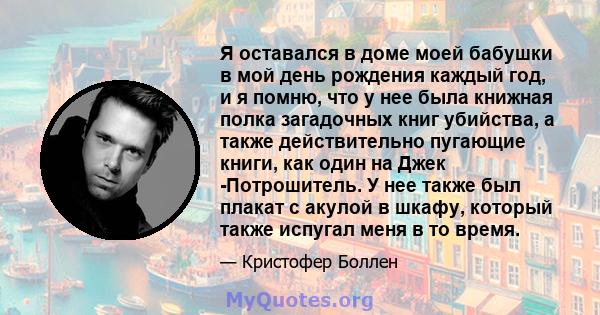 Я оставался в доме моей бабушки в мой день рождения каждый год, и я помню, что у нее была книжная полка загадочных книг убийства, а также действительно пугающие книги, как один на Джек -Потрошитель. У нее также был плакат с акулой в шкафу, который также испугал меня в то время.

— Кристофер Боллен

MyQuotes.org